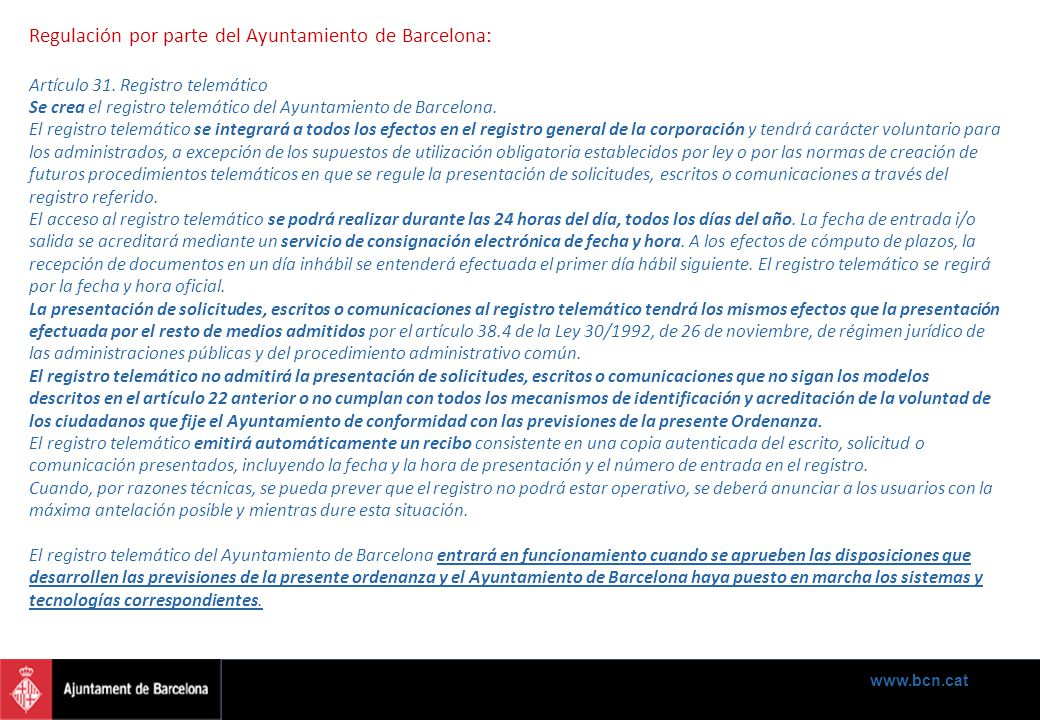 Regulación por parte del Ayuntamiento de Barcelona:

Artículo 31. Registro telemático
Se crea el registro telemático del Ayuntamiento de Barcelona.
El registro telemático se integrará a todos los efectos en el registro general de la corporación y tendrá carácter voluntario para los administrados, a excepción de los supuestos de utilización obligatoria establecidos por ley o por las normas de creación de futuros procedimientos telemáticos en que se regule la presentación de solicitudes, escritos o comunicaciones a través del registro referido.
El acceso al registro telemático se podrá realizar durante las 24 horas del día, todos los días del año. La fecha de entrada i/o salida se acreditará mediante un servicio de consignación electrónica de fecha y hora. A los efectos de cómputo de plazos, la recepción de documentos en un día inhábil se entenderá efectuada el primer día hábil siguiente. El registro telemático se regirá por la fecha y hora oficial.
La presentación de solicitudes, escritos o comunicaciones al registro telemático tendrá los mismos efectos que la presentación efectuada por el resto de medios admitidos por el artículo 38.4 de la Ley 30/1992, de 26 de noviembre, de régimen jurídico de las administraciones públicas y del procedimiento administrativo común.
El registro telemático no admitirá la presentación de solicitudes, escritos o comunicaciones que no sigan los modelos descritos en el artículo 22 anterior o no cumplan con todos los mecanismos de identificación y acreditación de la voluntad de los ciudadanos que fije el Ayuntamiento de conformidad con las previsiones de la presente Ordenanza.
El registro telemático emitirá automáticamente un recibo consistente en una copia autenticada del escrito, solicitud o comunicación presentados, incluyendo la fecha y la hora de presentación y el número de entrada en el registro.
Cuando, por razones técnicas, se pueda prever que el registro no podrá estar operativo, se deberá anunciar a los usuarios con la máxima antelación posible y mientras dure esta situación.

El registro telemático del Ayuntamiento de Barcelona entrará en funcionamiento cuando se aprueben las disposiciones que desarrollen las previsiones de la presente ordenanza y el Ayuntamiento de Barcelona haya puesto en marcha los sistemas y tecnologías correspondientes.

Ajuntament de Barcelona
www.bcn.cat